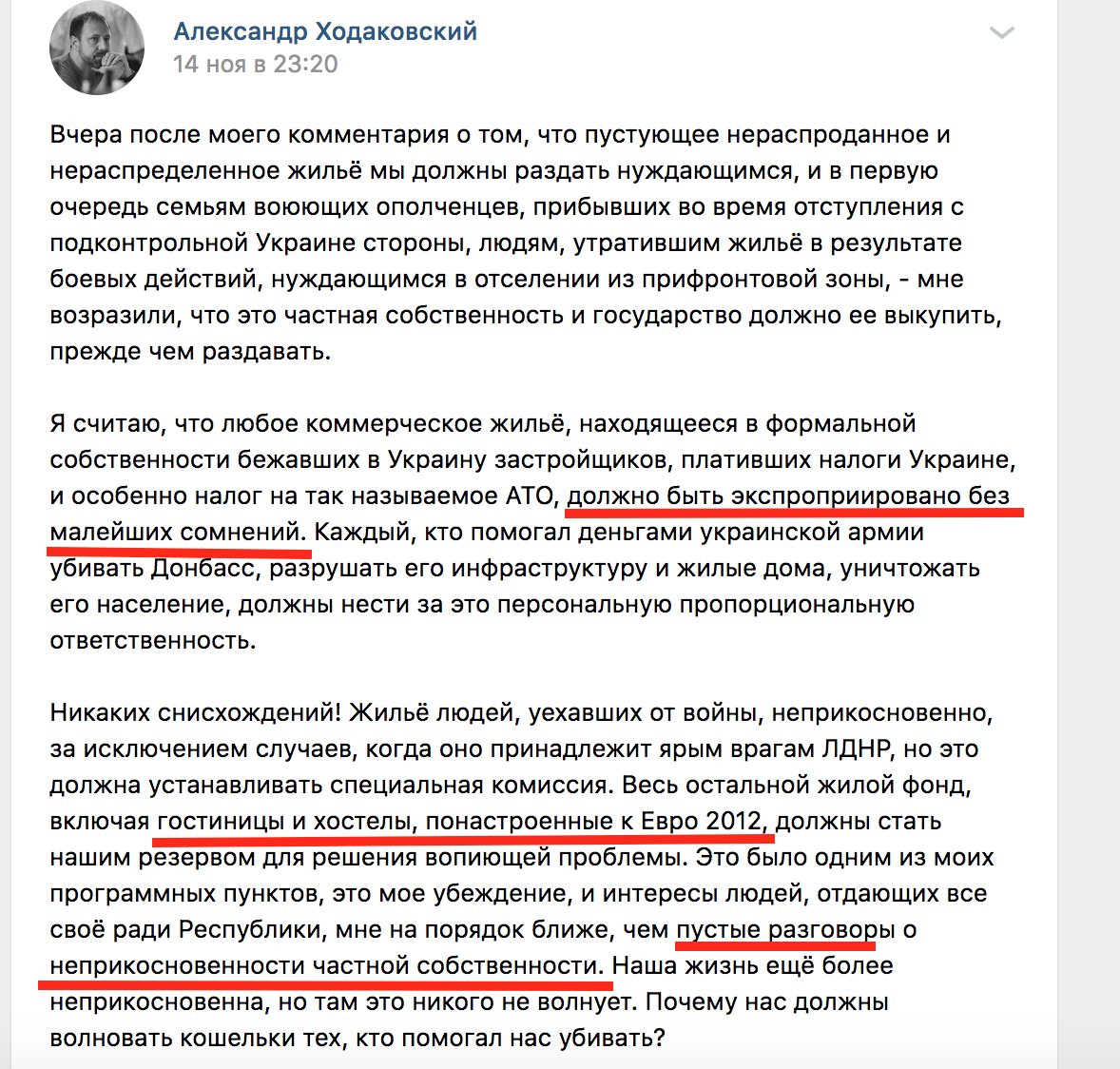 Александр Ходаковский
14 ноя в 23:20

Вчера после моего комментария о том, что пустующее нераспроданное и нераспределенное жильё мы должны раздать нуждающимся, и в первую очередь семьям воюющих ополченцев, прибывших во время отступления с подконтрольной Украине стороны, людям, утратившим жильё в результате боевых действий, нуждающимся в отселении из прифронтовой зоны, - мне возразили, что это частная собственность и государство должно ее выкупить, прежде чем раздавать.

Я считаю, что любое коммерческое жильё, находящееся в формальной собственности бежавших в Украину застройщиков, плативших налоги Украине, и особенно налог на так называемое АТО, должно быть экспроприировано без малейших сомнений. Каждый, кто помогал деньгами украинской армии убивать Донбасс, разрушать его инфраструктуру и жилые дома, уничтожать его население, должны нести за это персональную пропорциональную ответственность.

Никаких снисхождений! Жильё людей, уехавших от войны, неприкосновенно, за исключением случаев, когда оно принадлежит ярым врагам ЛДНР, но это должна устанавливать специальная комиссия. Весь остальной жилой фонд, включая гостиницы и хостелы, понастроенные к Евро 2012, должны стать нашим резервом для решения вопиющей проблемы. Это было одним из моих программных пунктов, это мое убеждение, и интересы людей, отдающих все своё ради Республики, мне на порядок ближе, чем пустые разговоры о неприкосновенности частной собственности. Наша жизнь ещё более неприкосновенна, но там это никого не волнует. Почему нас должны волновать кошельки тех, кто помогал нас убивать?